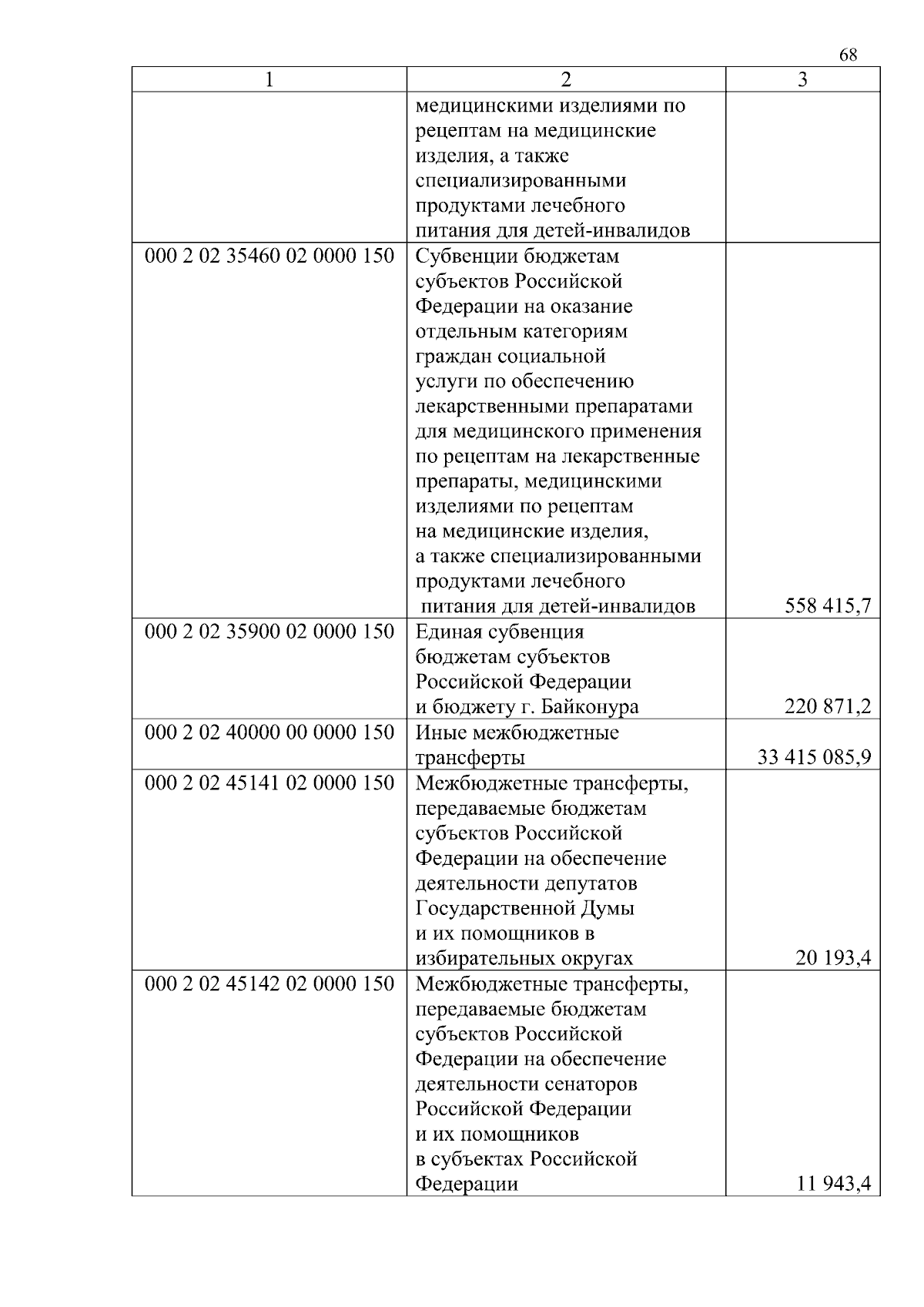 68

| 1 | 2 | 3 |
|---|---|---|
| | медицинскими изделиями по рецептам на медицинские изделия, а также специализированными продуктами лечебного питания для детей-инвалидов | |
| 000 2 02 35460 02 0000 150 | Субвенции бюджетам субъектов Российской Федерации на оказание отдельным категориям граждан социальной услуги по обеспечению лекарственными препаратами для медицинского применения по рецептам на лекарственные препараты, медицинскими изделиями по рецептам на медицинские изделия, а также специализированными продуктами лечебного питания для детей-инвалидов | 558 415,7 |
| 000 2 02 35900 02 0000 150 | Единая субвенция бюджетам субъектов Российской Федерации и бюджету г. Байконура | 220 871,2 |
| 000 2 02 40000 00 0000 150 | Иные межбюджетные трансферты | 33 415 085,9 |
| 000 2 02 45141 02 0000 150 | Межбюджетные трансферты, передаваемые бюджетам субъектов Российской Федерации на обеспечение деятельности депутатов Государственной Думы и их помощников в избирательных округах | 20 193,4 |
| 000 2 02 45142 02 0000 150 | Межбюджетные трансферты, передаваемые бюджетам субъектов Российской Федерации на обеспечение деятельности сенаторов Российской Федерации и их помощников в субъектах Российской Федерации | 11 943,4 |